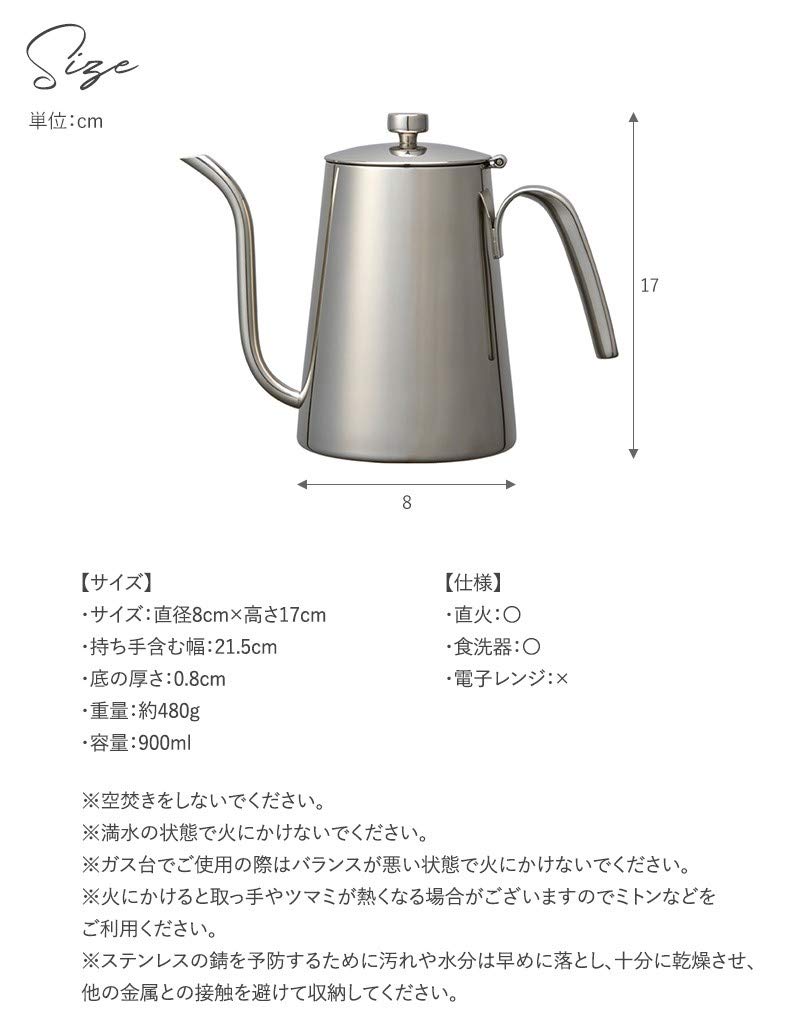 Size

単位:cm

17

8

【サイズ】
・サイズ:直径8cm×高さ17cm
・持ち手含む幅:21.5cm
・底の厚さ:0.8cm
・重量:約480g
・容量:900ml

【仕様】
・直火:○
・食洗器:○
・電子レンジ:×

※空焚きをしないでください。
※満水の状態で火にかけないでください。
※ガス台でご使用の際はバランスが悪い状態で火にかけないでください。
※火にかけると取っ手やツマミが熱くなる場合がございますのでミトンなどをご利用ください。
※ステンレスの錆を予防するために汚れや水分は早めに落とし、十分に乾燥させ、他の金属との接触を避けて収納してください。